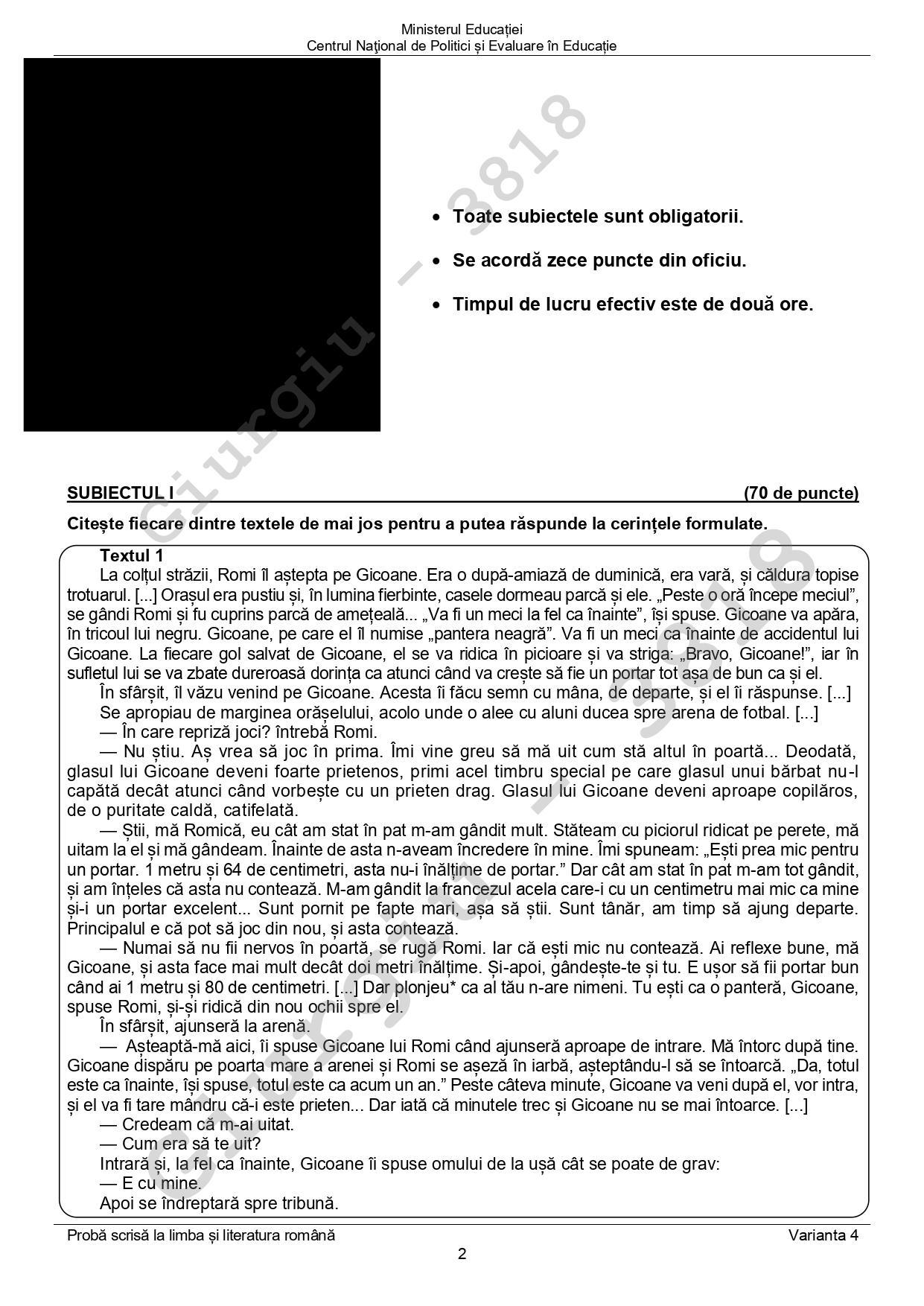 Ministerul Educației
Centrul Național de Politici și Evaluare în Educație

Giurgiu - 3818

• Toate subiectele sunt obligatorii.
• Se acordă zece puncte din oficiu.
• Timpul de lucru efectiv este de două ore.

SUBIECTUL I (70 de puncte)

Citește fiecare dintre textele de mai jos pentru a putea răspunde la cerințele formulate.

Textul 1
La colțul străzii, Romi îl aștepta pe Gicoane. Era o după-amiază de duminică, era vară, și căldura topise trotuarul. [...] Orașul era pustiu și, în lumina fierbinte, casele dormeau parcă și ele. „Peste o oră începe meciul”, se gândi Romi și fu cuprins parcă de amețeală... „Va fi un meci la fel ca înainte”, își spuse. Gicoane va apăra, în tricoul lui negru. Gicoane, pe care el îl numise „pantera neagră”. Va fi un meci ca înainte de accidentul lui Gicoane. La fiecare gol salvat de Gicoane, el se va ridica în picioare și va striga: „Bravo, Gicoane!”, iar în sufletul lui se va zbate dureroasă dorința ca atunci când va crește să fie un portar tot așa de bun ca și el.
În sfârșit, îl văzu venind pe Gicoane. Acesta îi făcu semn cu mâna, de departe, și el îi răspunse. [...]
Se apropiau de marginea orășelului, acolo unde o alee cu aluni ducea spre arena de fotbal. [...]
— În care repriză joci? întrebă Romi.
— Nu știu. Aș vrea să joc în prima. Îmi vine greu să mă uit cum stă altul în poartă... Deodată, glasul lui Gicoane deveni foarte prietenos, primi acel timbru special pe care glasul unui bărbat nu-l capătă decât atunci când vorbește cu un prieten drag. Glasul lui Gicoane deveni aproape copilăros, de o puritate caldă, catifelată.
— Știi, mă Romică, eu cât am stat în pat m-am gândit mult. Stăteam cu piciorul ridicat pe perete, mă uitam la el și mă gândeam. Înainte de asta n-aveam încredere în mine. Îmi spuneam: „Ești prea mic pentru un portar. 1 metru și 64 de centimetri, asta nu-i înălțime de portar.” Dar cât am stat în pat m-am tot gândit, și am înțeles că asta nu contează. M-am gândit la francezul acela care-i cu un centimetru mai mic ca mine și-i un portar excelent... Sunt pornit pe fapte mari, așa să știi. Sunt tânăr, am timp să ajung departe. Principalul e că pot să joc din nou, și asta contează.
— Numai să nu fii nervos în poartă, se rugă Romi. Iar că ești mic nu contează. Ai reflexe bune, mă Gicoane, și asta face mai mult decât doi metri înălțime. Și-apoi, gândește-te și tu. E ușor să fii portar bun când ai 1 metru și 80 de centimetri. [...] Dar plonjeu* ca al tău n-are nimeni. Tu ești ca o panteră, Gicoane, spuse Romi, și-și ridică din nou ochii spre el.
În sfârșit, ajunseră la arenă.
— Așteaptă-mă aici, îi spuse Gicoane lui Romi când ajunseră aproape de intrare. Mă întorc după tine. Gicoane dispăru pe poarta mare a arenei și Romi se așeză în iarbă, așteptându-l să se întoarcă. „Da, totul este ca înainte, își spuse, totul este ca acum un an.” Peste câteva minute, Gicoane va veni după el, vor intra, și el va fi tare mândru că-i este prieten... Dar iată că minutele trec și Gicoane nu se mai întoarce. [...]
— Credeam că m-ai uitat.
— Cum era să te uit?
Intrară și, la fel ca înainte, Gicoane îi spuse omului de la ușă cât se poate de grav:
— E cu mine.
Apoi se îndreptară spre tribună.

Probă scrisă la limba și literatura română Varianta 4
2